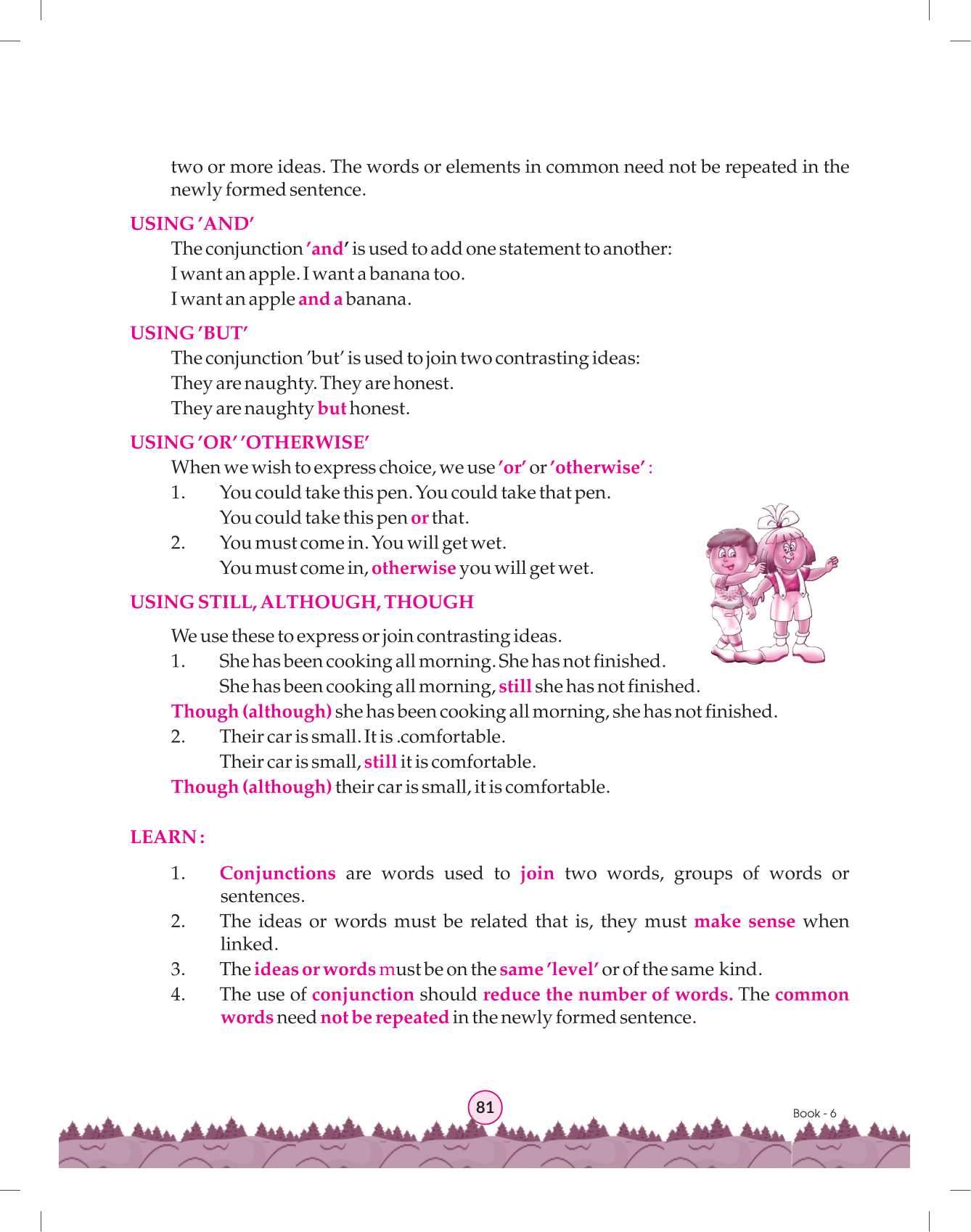 two or more ideas. The words or elements in common need not be repeated in the newly formed sentence.

USING 'AND'

The conjunction 'and' is used to add one statement to another:
I want an apple. I want a banana too.
I want an apple and a banana.

USING 'BUT'

The conjunction 'but' is used to join two contrasting ideas:
They are naughty. They are honest.
They are naughty but honest.

USING 'OR' 'OTHERWISE'

When we wish to express choice, we use 'or' or 'otherwise' :
1. You could take this pen. You could take that pen.
You could take this pen or that.
2. You must come in. You will get wet.
You must come in, otherwise you will get wet.

USING STILL, ALTHOUGH, THOUGH

We use these to express or join contrasting ideas.
1. She has been cooking all morning. She has not finished.
She has been cooking all morning, still she has not finished.
Though (although) she has been cooking all morning, she has not finished.
2. Their car is small. It is .comfortable.
Their car is small, still it is comfortable.
Though (although) their car is small, it is comfortable.

LEARN :

1. Conjunctions are words used to join two words, groups of words or sentences.
2. The ideas or words must be related that is, they must make sense when linked.
3. The ideas or words must be on the same 'level' or of the same kind.
4. The use of conjunction should reduce the number of words. The common words need not be repeated in the newly formed sentence.

81

Book - 6